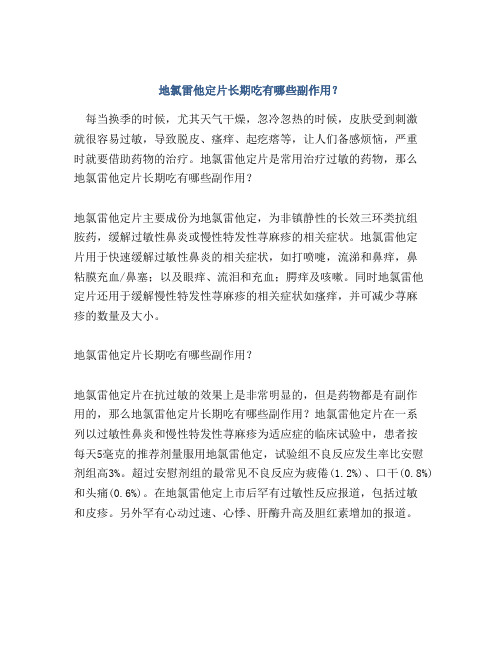 地氯雷他定片长期吃有哪些副作用？

每当换季的时候，尤其天气干燥，忽冷忽热的时候，皮肤受到刺激就很容易过敏，导致脱皮、瘙痒、起疙瘩等，让人们备感烦恼，严重时就要借助药物的治疗。地氯雷他定片是常用治疗过敏的药物，那么地氯雷他定片长期吃有哪些副作用？

地氯雷他定片主要成份为地氯雷他定，为非镇静性的长效三环类抗组胺药，缓解过敏性鼻炎或慢性特发性荨麻疹的相关症状。地氯雷他定片用于快速缓解过敏性鼻炎的相关症状，如打喷嚏，流涕和鼻痒，鼻粘膜充血/鼻塞；以及眼痒、流泪和充血；腭痒及咳嗽。同时地氯雷他定片还用于缓解慢性特发性荨麻疹的相关症状如瘙痒，并可减少荨麻疹的数量及大小。

地氯雷他定片长期吃有哪些副作用？

地氯雷他定片在抗过敏的效果上是非常明显的，但是药物都是有副作用的，那么地氯雷他定片长期吃有哪些副作用？地氯雷他定片在一系列以过敏性鼻炎和慢性特发性荨麻疹为适应症的临床试验中，患者按每天5毫克的推荐剂量服用地氯雷他定，试验组不良反应发生率比安慰剂组高3%。超过安慰剂组的最常见不良反应为疲倦(1.2%)、口干(0.8%)和头痛(0.6%)。在地氯雷他定上市后罕有过敏性反应报道，包括过敏和皮疹。另外罕有心动过速、心悸、肝酶升高及胆红素增加的报道。